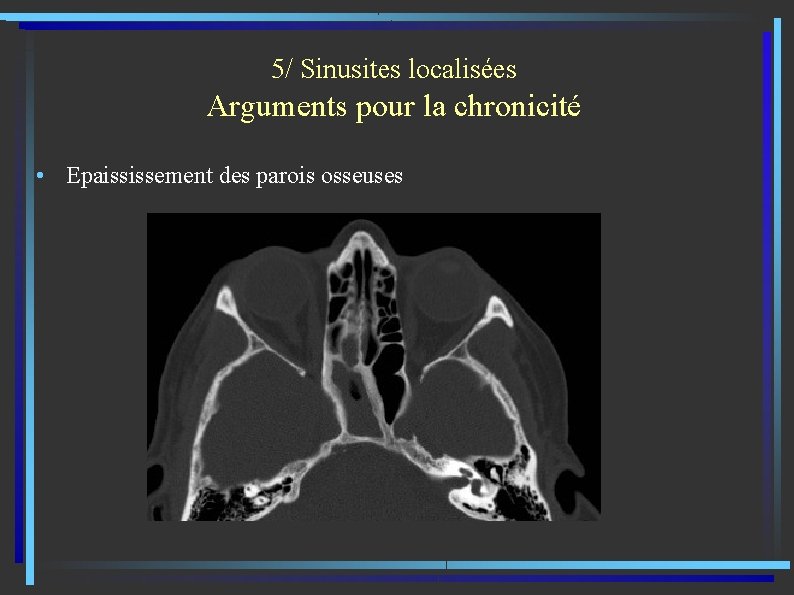 5/ Sinusites localisées
Arguments pour la chronicité

• Epaississement des parois osseuses